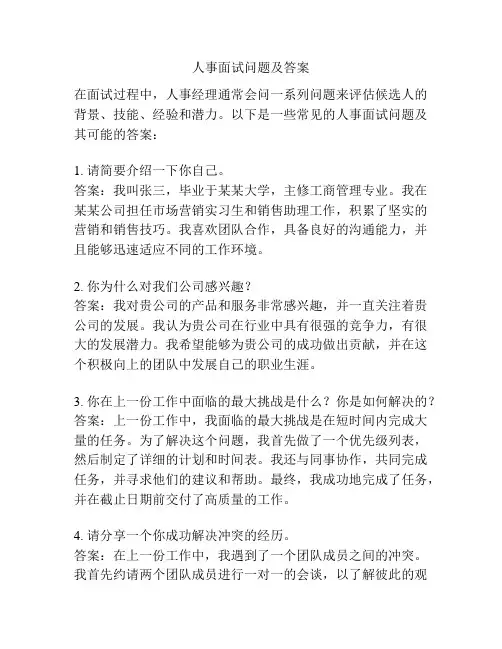 人事面试问题及答案

在面试过程中，人事经理通常会问一系列问题来评估候选人的背景、技能、经验和潜力。以下是一些常见的人事面试问题及其可能的答案：

1. 请简要介绍一下你自己。
答案：我叫张三，毕业于某某大学，主修工商管理专业。我在某某公司担任市场营销实习生和销售助理工作，积累了坚实的营销和销售技巧。我喜欢团队合作，具备良好的沟通能力，并且能够迅速适应不同的工作环境。

2. 你为什么对我们公司感兴趣？
答案：我对贵公司的产品和服务非常感兴趣，并一直关注着贵公司的发展。我认为贵公司在行业中具有很强的竞争力，有很大的发展潜力。我希望能够为贵公司的成功做出贡献，并在这个积极向上的团队中发展自己的职业生涯。

3. 你在上一份工作中面临的最大挑战是什么？你是如何解决的？
答案：上一份工作中，我面临的最大挑战是在短时间内完成大量的任务。为了解决这个问题，我首先做了一个优先级列表，然后制定了详细的计划和时间表。我还与同事协作，共同完成任务，并寻求他们的建议和帮助。最终，我成功地完成了任务，并在截止日期前交付了高质量的工作。

4. 请分享一个你成功解决冲突的经历。
答案：在上一份工作中，我遇到了一个团队成员之间的冲突。我首先约请两个团队成员进行一对一的会谈，以了解彼此的观